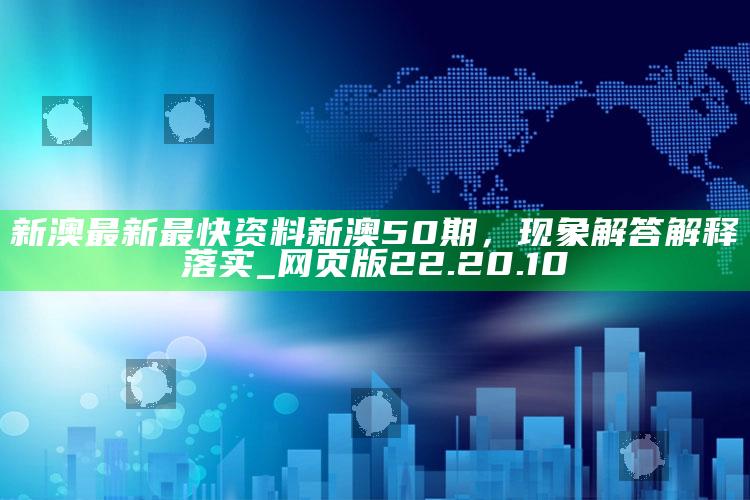 新澳最新最快资料新澳50期，现象解答解释落实_网页版22.20.10